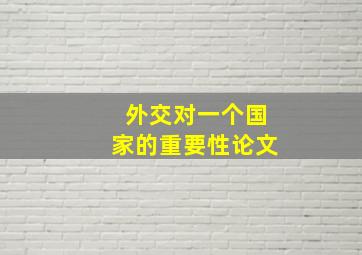 外交对一个国家的重要性论文